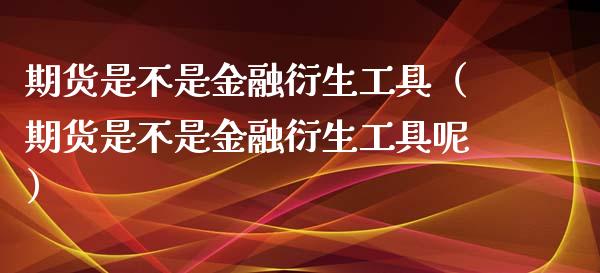 期货是不是金融衍生工具（期货是不是金融衍生工具呢）